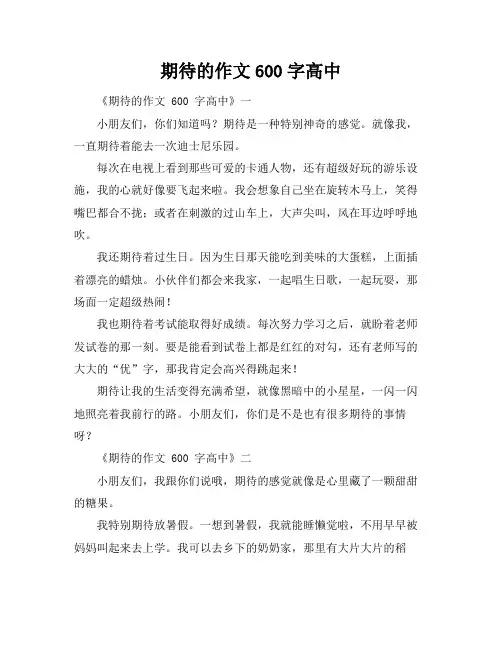 期待的作文 600 字高中

《期待的作文 600 字高中》一

小朋友们，你们知道吗？期待是一种特别神奇的感觉。就像我，一直期待着能去一次迪士尼乐园。

每次在电视上看到那些可爱的卡通人物，还有超级好玩的游乐设施，我的心就好像要飞起来啦。我会想象自己坐在旋转木马上，笑得嘴巴都合不拢；或者在刺激的过山车上，大声尖叫，风在耳边呼呼地吹。

我还期待着过生日。因为生日那天能吃到美味的大蛋糕，上面插着漂亮的蜡烛。小伙伴们都会来我家，一起唱生日歌，一起玩耍，那场面一定超级热闹！

我也期待着考试能取得好成绩。每次努力学习之后，就盼着老师发试卷的那一刻。要是能看到试卷上都是红红的对勾，还有老师写的大大的“优”字，那我肯定会高兴得跳起来！

期待让我的生活变得充满希望，就像黑暗中的小星星，一闪一闪地照亮着我前行的路。小朋友们，你们是不是也有很多期待的事情呀？

《期待的作文 600 字高中》二

小朋友们，我跟你们说哦，期待的感觉就像是心里藏了一颗甜甜的糖果。

我特别期待放暑假。一想到暑假，我就能睡懒觉啦，不用早早被妈妈叫起来去上学。我可以去乡下的奶奶家，那里有大片大片的稻